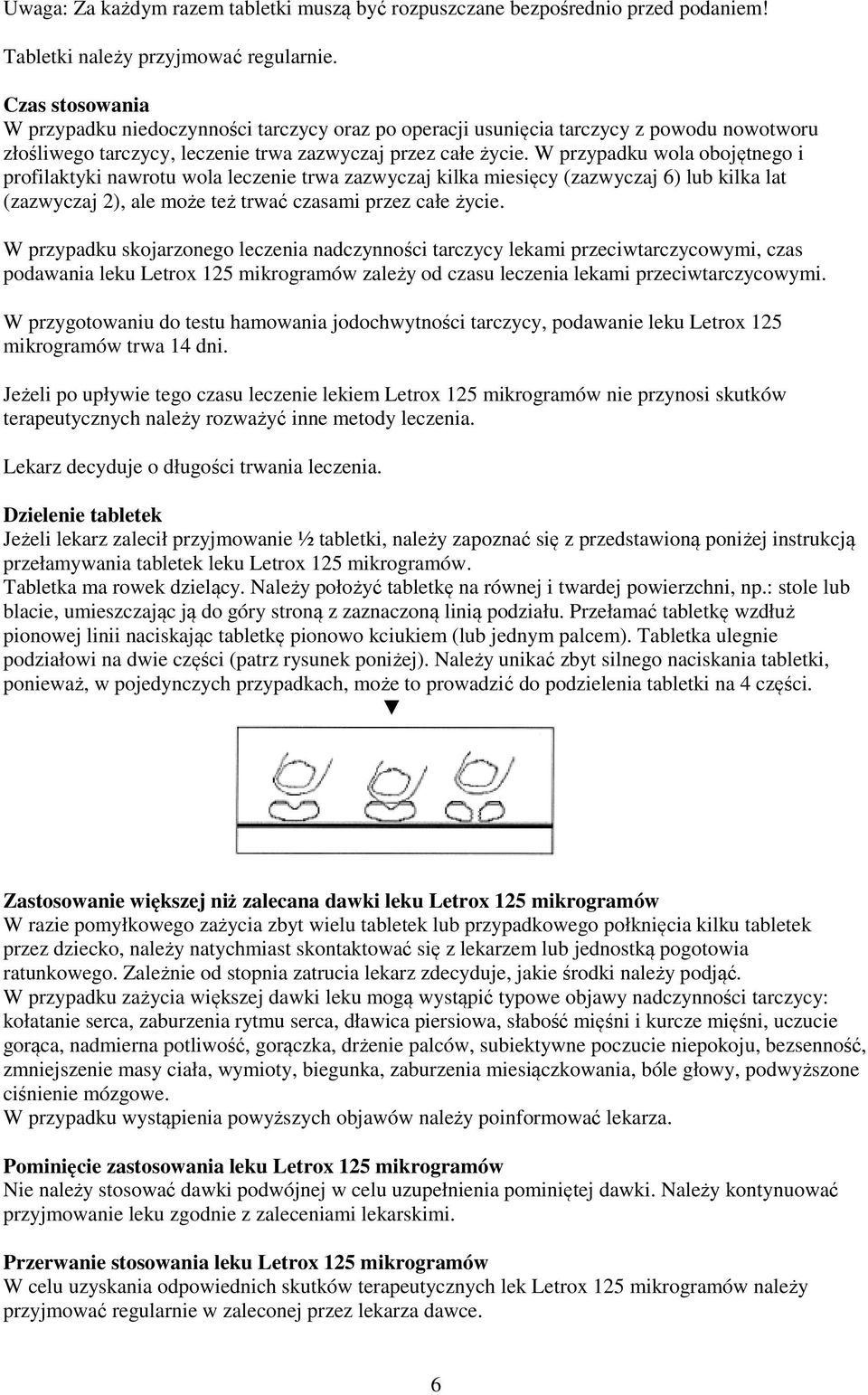 Uwaga: Za każdym razem tabletki muszą być rozpuszczane bezpośrednio przed podaniem!

Tabletki należy przyjmować regularnie.

Czas stosowania
W przypadku niedoczynności tarczycy oraz po operacji usunięcia tarczycy z powodu nowotworu złośliwego tarczycy, leczenie trwa zazwyczaj przez całe życie. W przypadku wola obojętnego i profilaktyki nawrotu wola leczenie trwa zazwyczaj kilka miesięcy (zazwyczaj 6) lub kilka lat (zazwyczaj 2), ale może też trwać czasami przez całe życie.

W przypadku skojarzonego leczenia nadczynności tarczycy lekami przeciwtarczycowymi, czas podawania leku Letrox 125 mikrogramów zależy od czasu leczenia lekami przeciwtarczycowymi.

W przygotowaniu do testu hamowania jodochwytności tarczycy, podawanie leku Letrox 125 mikrogramów trwa 14 dni.

Jeżeli po upływie tego czasu leczenie lekiem Letrox 125 mikrogramów nie przynosi skutków terapeutycznych należy rozważyć inne metody leczenia.

Lekarz decyduje o długości trwania leczenia.

Dzielenie tabletek
Jeżeli lekarz zalecił przyjmowanie ½ tabletki, należy zapoznać się z przedstawioną poniżej instrukcją przełamywania tabletek leku Letrox 125 mikrogramów.
Tabletka ma rowek dzielący. Należy położyć tabletkę na równej i twardej powierzchni, np.: stole lub blacie, umieszczając ją do góry stroną z zaznaczoną linią podziału. Przełamać tabletkę wzdłuż pionowej linii naciskając tabletkę pionowo kciukiem (lub jednym palcem). Tabletka ulegnie podziałowi na dwie części (patrz rysunek poniżej). Należy unikać zbyt silnego naciskania tabletki, ponieważ, w pojedynczych przypadkach, może to prowadzić do podzielenia tabletki na 4 części.

Zastosowanie większej niż zalecana dawki leku Letrox 125 mikrogramów
W razie pomyłkowego zażycia zbyt wielu tabletek lub przypadkowego połknięcia kilku tabletek przez dziecko, należy natychmiast skontaktować się z lekarzem lub jednostką pogotowia ratunkowego. Zależnie od stopnia zatrucia lekarz zdecyduje, jakie środki należy podjąć.
W przypadku zażycia większej dawki leku mogą wystąpić typowe objawy nadczynności tarczycy: kołatanie serca, zaburzenia rytmu serca, dławica piersiowa, słabość mięśni i kurcze mięśni, uczucie gorąca, nadmierna potliwość, gorączka, drżenie palców, subiektywne poczucie niepokoju, bezsenność, zmniejszenie masy ciała, wymioty, biegunka, zaburzenia miesiączkowania, bóle głowy, podwyższone ciśnienie mózgowe.
W przypadku wystąpienia powyższych objawów należy poinformować lekarza.

Pominięcie zastosowania leku Letrox 125 mikrogramów
Nie należy stosować dawki podwójnej w celu uzupełnienia pominiętej dawki. Należy kontynuować przyjmowanie leku zgodnie z zaleceniami lekarskimi.

Przerwanie stosowania leku Letrox 125 mikrogramów
W celu uzyskania odpowiednich skutków terapeutycznych lek Letrox 125 mikrogramów należy przyjmować regularnie w zaleconej przez lekarza dawce.

6